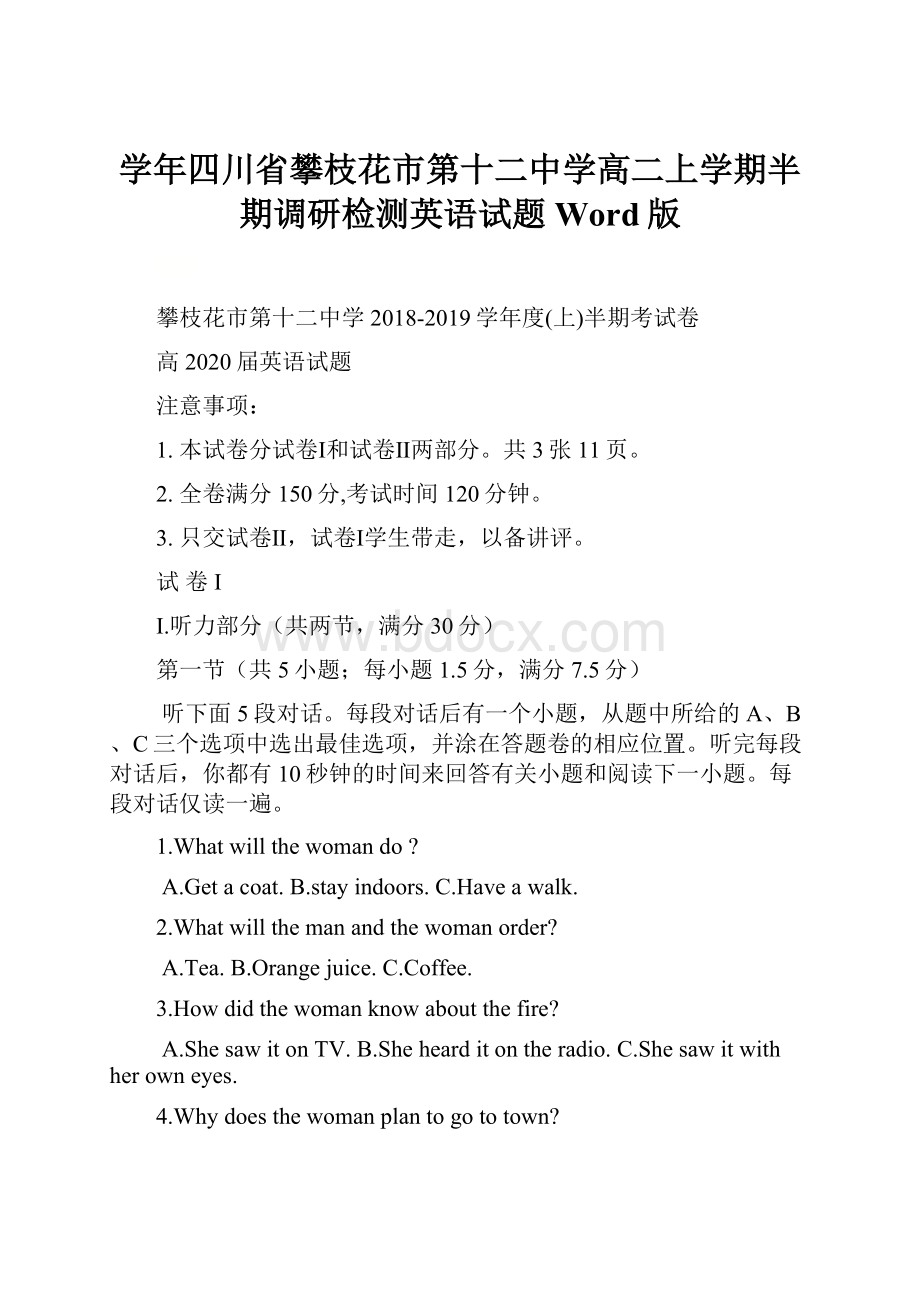 学年四川省攀枝花市第十二中学高二上学期半期调研检测英语试题 Word 版

攀枝花市第十二中学 2018-2019 学年度(上)半期考试卷

高 2020 届英语试题

注意事项：

1. 本试卷分试卷I和试卷II两部分。共 3 张 11 页。

2. 全卷满分 150 分,考试时间 120 分钟。

3. 只交试卷II，试卷I学生带走，以备讲评。

试 卷 I

I.听力部分（共两节，满分 30 分）

www.bdocx.com

第一节（共 5 小题；每小题 1.5 分，满分 7.5 分）

听下面 5 段对话。每段对话后有一个小题，从题中所给的 A、B、C 三个选项中选出最佳选项，并涂在答题卷的相应位置。听完每段对话后，你都有 10 秒钟的时间来回答有关小题和阅读下一小题。每段对话仅读一遍。

1.What will the woman do ?

A.Get a coat. B.stay indoors. C.Have a walk.

2.What will the man and the woman order?

A.Tea. B.Orange juice. C.Coffee.

3.How did the woman know about the fire?

A.She saw it on TV. B.She heard it on the radio. C.She saw it with her own eyes.

4.Why does the woman plan to go to town?